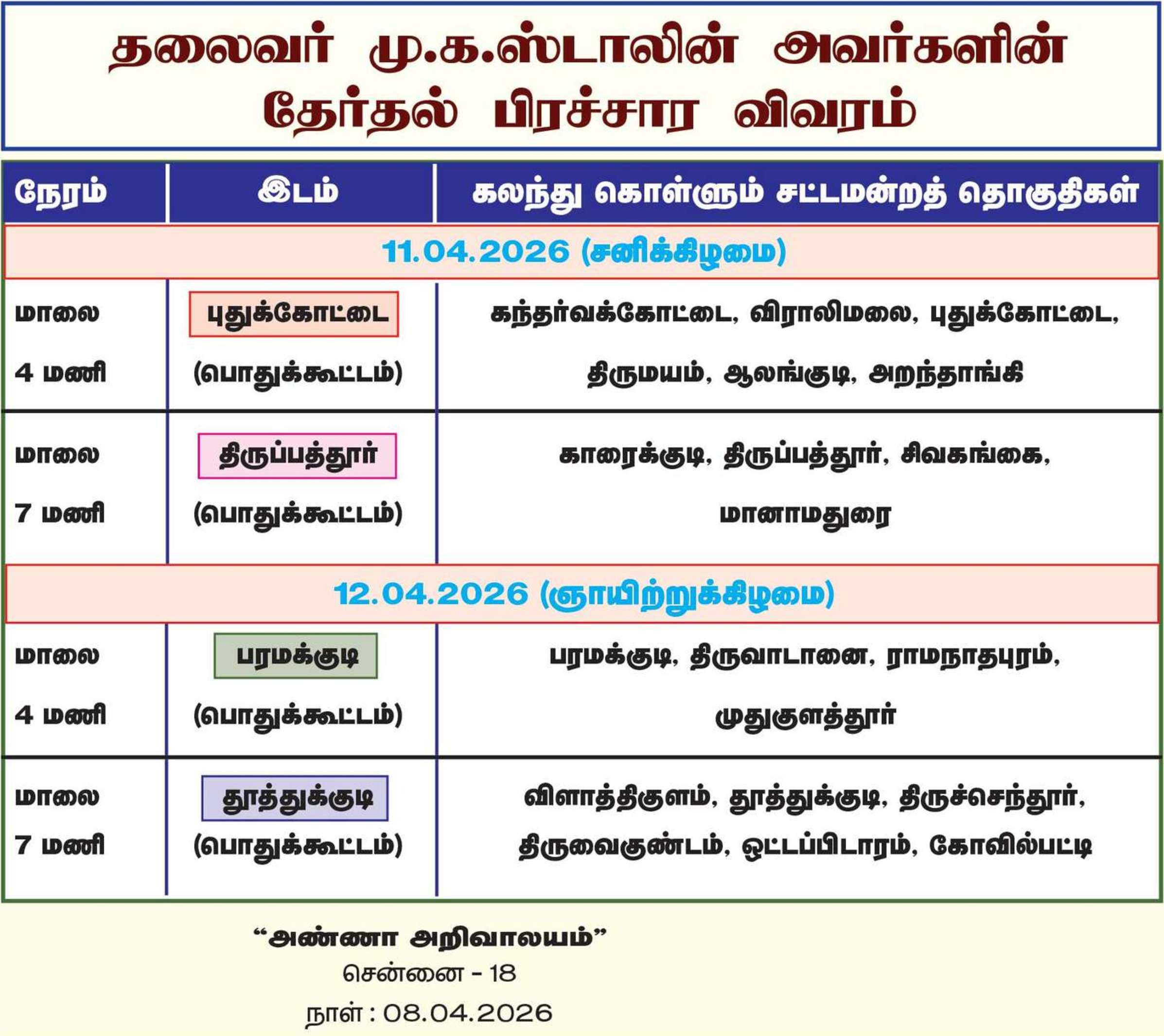 தலைவர் மு.க.ஸ்டாலின் அவர்களின்
தேர்தல் பிரச்சார விவரம்

| நேரம் | இடம் | கலந்து கொள்ளும் சட்டமன்றத் தொகுதிகள் |
|---|---|---|
| 11.04.2026 (சனிக்கிழமை) | | |
| மாலை 4 மணி | புதுக்கோட்டை (பொதுக்கூட்டம்) | கந்தர்வக்கோட்டை, விராலிமலை, புதுக்கோட்டை, திருமயம், ஆலங்குடி, அறந்தாங்கி |
| மாலை 7 மணி | திருப்பத்தூர் (பொதுக்கூட்டம்) | காரைக்குடி, திருப்பத்தூர், சிவகங்கை, மானாமதுரை |
| 12.04.2026 (ஞாயிற்றுக்கிழமை) | | |
| மாலை 4 மணி | பரமக்குடி (பொதுக்கூட்டம்) | பரமக்குடி, திருவாடானை, ராமநாதபுரம், முதுகுளத்தூர் |
| மாலை 7 மணி | தூத்துக்குடி (பொதுக்கூட்டம்) | விளாத்திகுளம், தூத்துக்குடி, திருச்செந்தூர், திருவைகுண்டம், ஒட்டப்பிடாரம், கோவில்பட்டி |

"அண்ணா அறிவாலயம்"
சென்னை - 18
நாள் : 08.04.2026